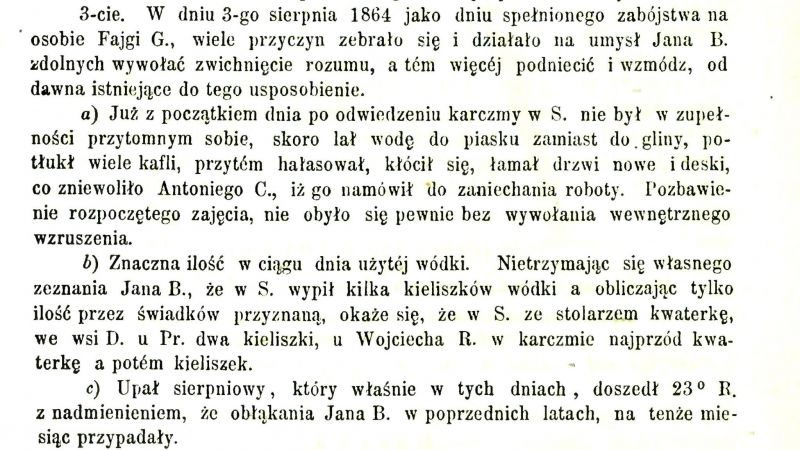 3-cie. W dniu 3-go sierpnia 1864 jako dniu spełnionego zabójstwa na osobie Fajgi G., wiele przyczyn zebrało się i działało na umysł Jana B. zdolnych wywołać zwichnięcie rozumu, a tém więcéj podniecić i wzmódz, od dawna istniejące do tego usposobienie.

a) Już z początkiem dnia po odwiedzeniu karczmy w S. nie był w zupełności przytomnym sobie, skoro lał wodę do piasku zamiast do gliny, potłukł wiele kafli, przytém hałasował, kłócił się, łamał drzwi nowe i deski, co zniewoliło Antoniego C., iż go namówił do zaniechania roboty. Pozbawienie rozpoczętego zajęcia, nie obyło się pewnie bez wywołania wewnętrznego wzruszenia.

b) Znaczna ilość w ciągu dnia użytéj wódki. Nietrzymając się własnego zeznania Jana B., że w S. wypił kilka kieliszków wódki a obliczając tylko ilość przez świadków przyznaną, okaże się, że w S. ze stolarzem kwaterkę, we wsi D. u Pr. dwa kieliszki, u Wojciecha R. w karczmie najprzód kwaterkę a potém kieliszek.

c) Upał sierpniowy, który właśnie w tych dniach, doszedł 23° R. z nadmienieniem, że obłąkania Jana B. w poprzednich latach, na tenże miesiąc przypadały.